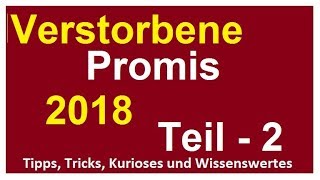 Verstorbene
Promis
2018
Teil - 2
Tipps, Tricks, Kurioses und Wissenswertes